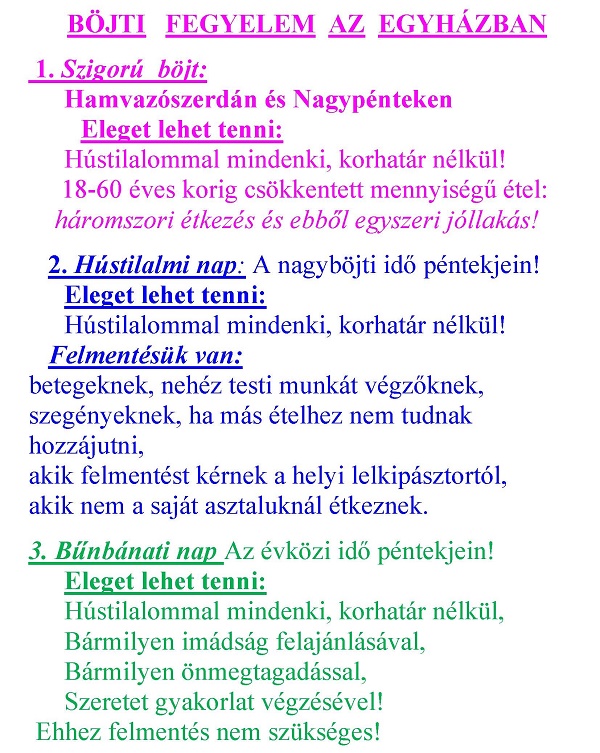 BÖJTI FEGYELEM AZ EGYHÁZBAN

1. Szigorú böjt:
Hamvazószerdán és Nagypénteken
Eleget lehet tenni:
Hústilalommal mindenki, korhatár nélkül!
18-60 éves korig csökkentett mennyiségű étel:
háromszori étkezés és ebből egyszeri jóllakás!

2. Hústilalmi nap: A nagyböjti idő péntekjein!
Eleget lehet tenni:
Hústilalommal mindenki, korhatár nélkül!
Felmentésük van:
betegeknek, nehéz testi munkát végzőknek,
szegényeknek, ha más ételhez nem tudnak hozzájutni,
akik felmentést kérnek a helyi lelkipásztortól,
akik nem a saját asztaluknál étkeznek.

3. Bűnbánati nap Az évközi idő péntekjein!
Eleget lehet tenni:
Hústilalommal mindenki, korhatár nélkül,
Bármilyen imádság felajánlásával,
Bármilyen önmegtagadással,
Szeretet gyakorlat végzésével!
Ehhez felmentés nem szükséges!